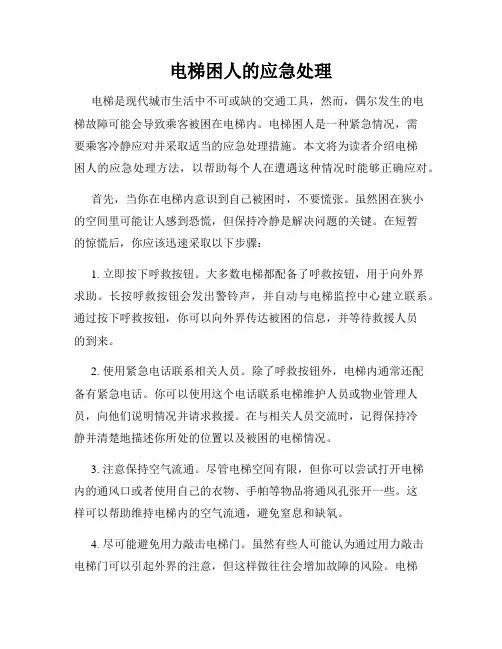 电梯困人的应急处理

电梯是现代城市生活中不可或缺的交通工具，然而，偶尔发生的电梯故障可能会导致乘客被困在电梯内。电梯困人是一种紧急情况，需要乘客冷静应对并采取适当的应急处理措施。本文将为读者介绍电梯困人的应急处理方法，以帮助每个人在遭遇这种情况时能够正确应对。

首先，当你在电梯内意识到自己被困时，不要慌张。虽然困在狭小的空间里可能让人感到恐慌，但保持冷静是解决问题的关键。在短暂的惊慌后，你应该迅速采取以下步骤：

1. 立即按下呼救按钮。大多数电梯都配备了呼救按钮，用于向外界求助。长按呼救按钮会发出警铃声，并自动与电梯监控中心建立联系。通过按下呼救按钮，你可以向外界传达被困的信息，并等待救援人员的到来。

2. 使用紧急电话联系相关人员。除了呼救按钮外，电梯内通常还配备有紧急电话。你可以使用这个电话联系电梯维护人员或物业管理人员，向他们说明情况并请求救援。在与相关人员交流时，记得保持冷静并清楚地描述你所处的位置以及被困的电梯情况。

3. 注意保持空气流通。尽管电梯空间有限，但你可以尝试打开电梯内的通风口或者使用自己的衣物、手帕等物品将通风孔张开一些。这样可以帮助维持电梯内的空气流通，避免窒息和缺氧。

4. 尽可能避免用力敲击电梯门。虽然有些人可能认为通过用力敲击电梯门可以引起外界的注意，但这样做往往会增加故障的风险。电梯